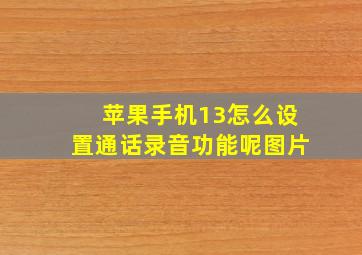 苹果手机13怎么设置通话录音功能呢图片